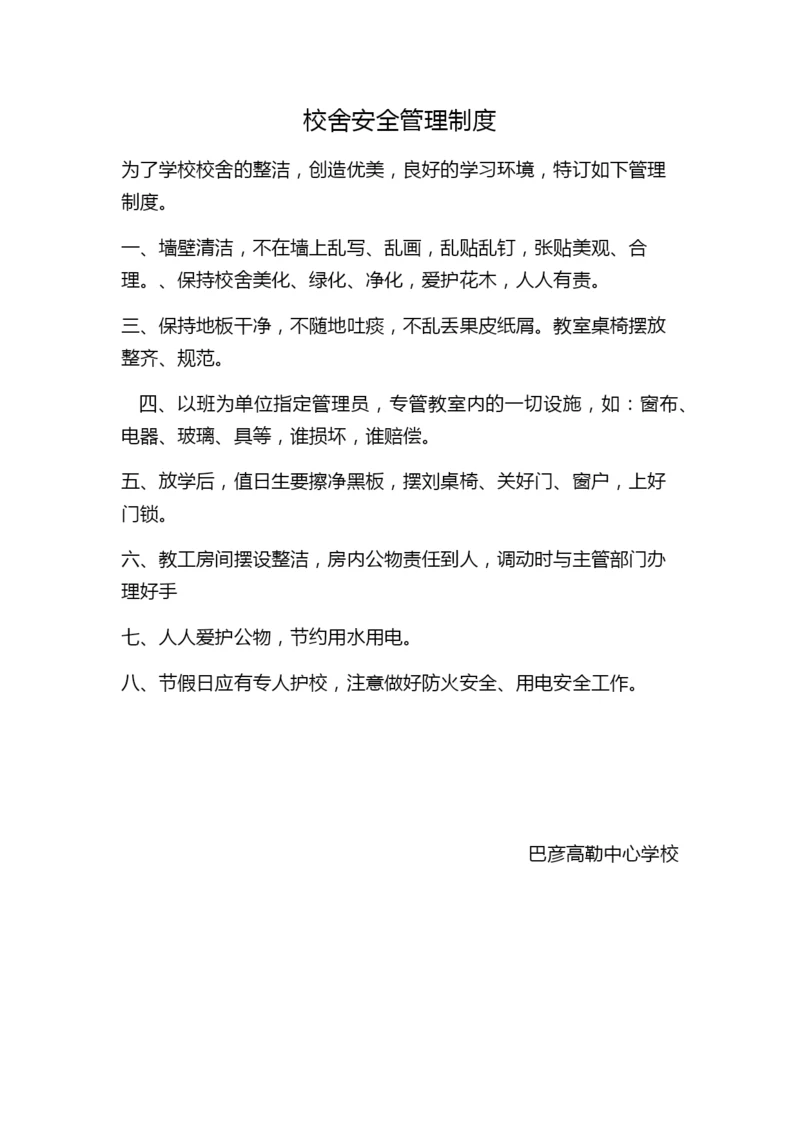 校舍安全管理制度

为了学校校舍的整洁，创造优美，良好的学习环境，特订如下管理制度。

一、墙壁清洁，不在墙上乱写、乱画，乱贴乱钉，张贴美观、合理。、保持校舍美化、绿化、净化，爱护花木，人人有责。

三、保持地板干净，不随地吐痰，不乱丢果皮纸屑。教室桌椅摆放整齐、规范。

四、以班为单位指定管理员，专管教室内的一切设施，如：窗布、电器、玻璃、具等，谁损坏，谁赔偿。

五、放学后，值日生要擦净黑板，摆刘桌椅、关好门、窗户，上好门锁。

六、教工房间摆设整洁，房内公物责任到人，调动时与主管部门办理好手

七、人人爱护公物，节约用水用电。

八、节假日应有专人护校，注意做好防火安全、用电安全工作。

巴彦高勒中心学校